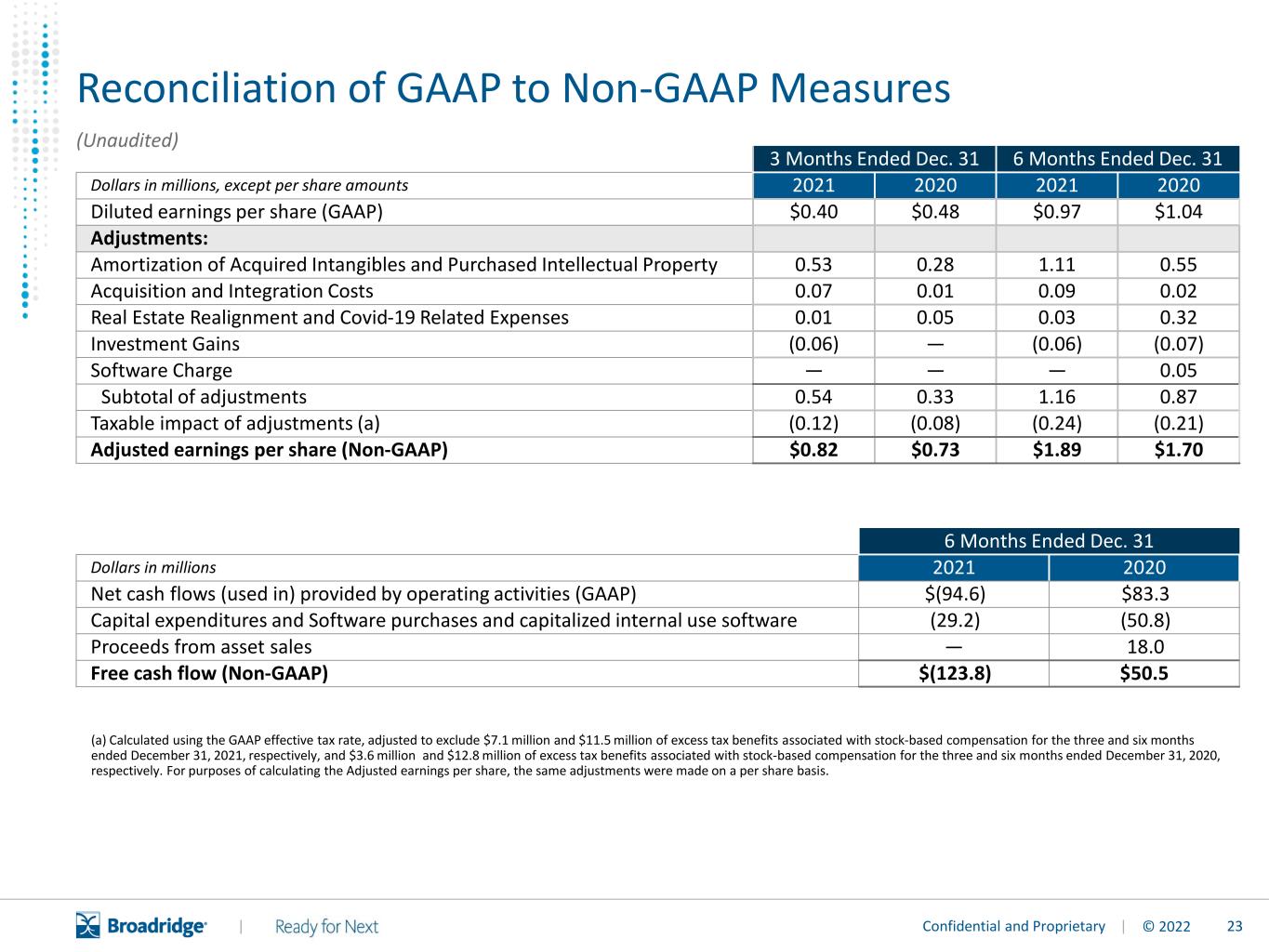 Reconciliation of GAAP to Non-GAAP Measures

(Unaudited)

| | 3 Months Ended Dec. 31 | | 6 Months Ended Dec. 31 | |
|---|---|---|---|---|
| Dollars in millions, except per share amounts | 2021 | 2020 | 2021 | 2020 |
| Diluted earnings per share (GAAP) | \$0.40 | \$0.48 | \$0.97 | \$1.04 |
| **Adjustments:** | | | | |
| Amortization of Acquired Intangibles and Purchased Intellectual Property | 0.53 | 0.28 | 1.11 | 0.55 |
| Acquisition and Integration Costs | 0.07 | 0.01 | 0.09 | 0.02 |
| Real Estate Realignment and Covid-19 Related Expenses | 0.01 | 0.05 | 0.03 | 0.32 |
| Investment Gains | (0.06) | — | (0.06) | (0.07) |
| Software Charge | — | — | — | 0.05 |
| Subtotal of adjustments | 0.54 | 0.33 | 1.16 | 0.87 |
| Taxable impact of adjustments (a) | (0.12) | (0.08) | (0.24) | (0.21) |
| **Adjusted earnings per share (Non-GAAP)** | **\$0.82** | **\$0.73** | **\$1.89** | **\$1.70** |

| | 6 Months Ended Dec. 31 | |
|---|---|---|
| Dollars in millions | 2021 | 2020 |
| Net cash flows (used in) provided by operating activities (GAAP) | \$(94.6) | \$83.3 |
| Capital expenditures and Software purchases and capitalized internal use software | (29.2) | (50.8) |
| Proceeds from asset sales | — | 18.0 |
| **Free cash flow (Non-GAAP)** | **\$(123.8)** | **\$50.5** |

(a) Calculated using the GAAP effective tax rate, adjusted to exclude \$7.1 million and \$11.5 million of excess tax benefits associated with stock-based compensation for the three and six months ended December 31, 2021, respectively, and \$3.6 million and \$12.8 million of excess tax benefits associated with stock-based compensation for the three and six months ended December 31, 2020, respectively. For purposes of calculating the Adjusted earnings per share, the same adjustments were made on a per share basis.

Broadridge | Ready for Next

Confidential and Proprietary | © 2022 23